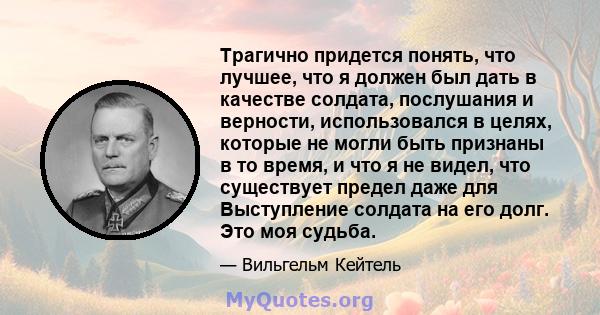 Трагично придется понять, что лучшее, что я должен был дать в качестве солдата, послушания и верности, использовался в целях, которые не могли быть признаны в то время, и что я не видел, что существует предел даже для Выступление солдата на его долг. Это моя судьба.

— Вильгельм Кейтель

MyQuotes.org